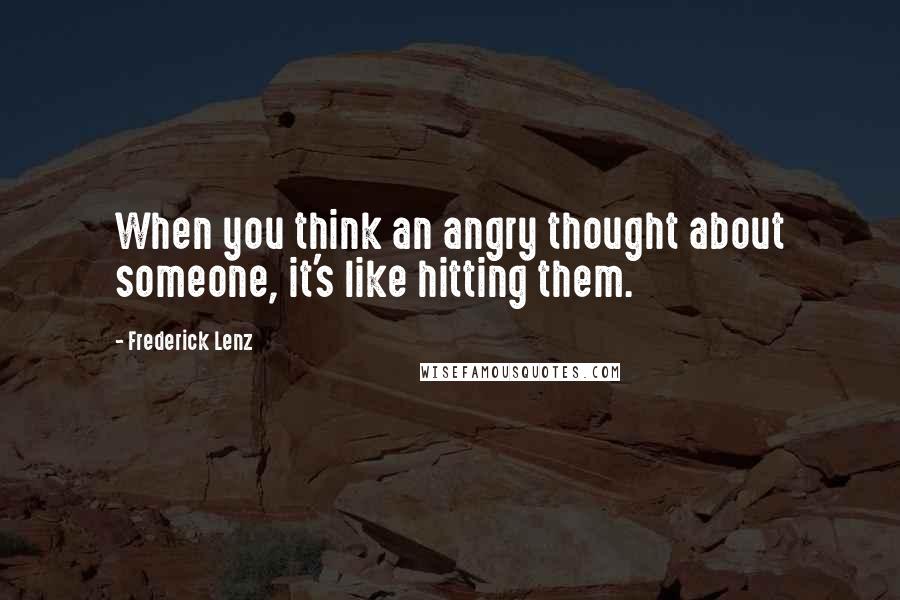 When you think an angry thought about someone, it's like hitting them.

- Frederick Lenz

WISEFAMOUSQUOTES.COM